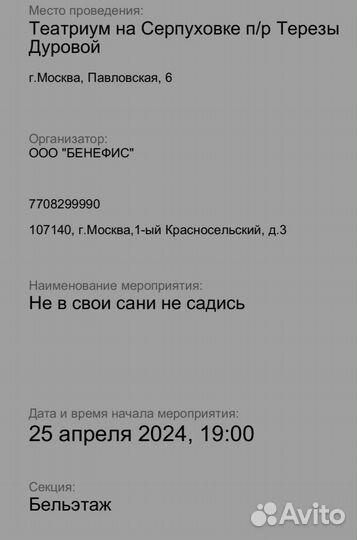 Место проведения:
Театриум на Серпуховке п/р Терезы Дуровой

г.Москва, Павловская, 6

Организатор:
ООО "БЕНЕФИС"

7708299990

107140, г.Москва,1-ый Красносельский, д.3

Наименование мероприятия:
Не в свои сани не садись

Дата и время начала мероприятия:
25 апреля 2024, 19:00

Секция:
Бельэтаж

Avito